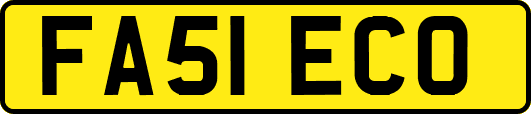 FA51 ECO